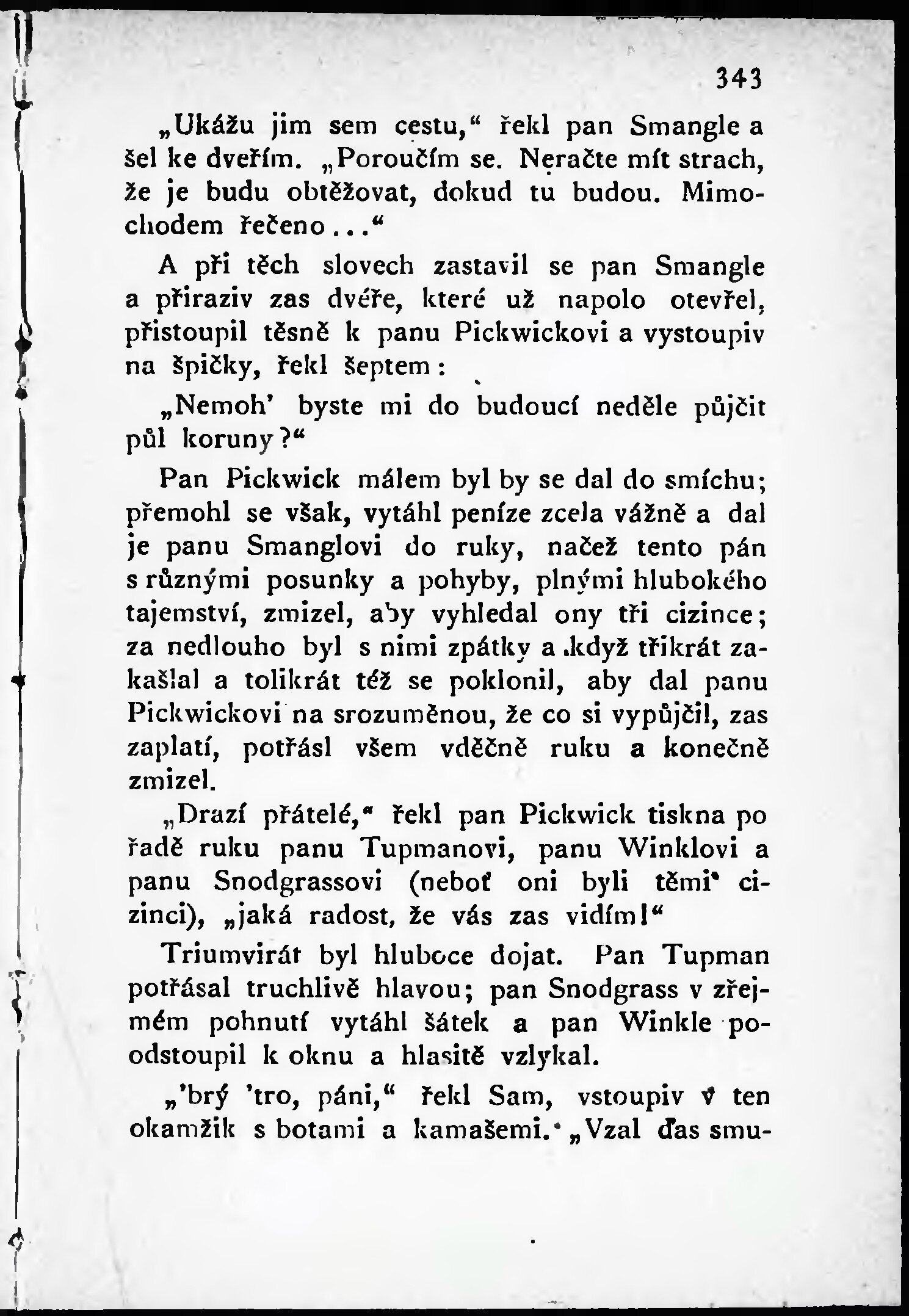 343

„Ukážu jim sem cestu,“ řekl pan Smangle a šel ke dveřím. „Poroučím se. Neračte mít strach, že je budu obtěžovat, dokud tu budou. Mimochodem řečeno...“

A při těch slovech zastavil se pan Smangle a přiraziv zas dvéře, které už napolo otevřel, přistoupil těsně k panu Pickwickovi a vystoupiv na špičky, řekl šeptem:

„Nemoh' byste mi do budoucí neděle půjčit půl koruny?“

Pan Pickwick málem byl by se dal do smíchu; přemohl se však, vytáhl peníze zcela vážně a dal je panu Smanglovi do ruky, načež tento pán s různými posunky a pohyby, plnými hlubokého tajemství, zmizel, aby vyhledal ony tři cizince; za nedlouho byl s nimi zpátky a když třikrát zakašlal a tolikrát též se poklonil, aby dal panu Pickwickovi na srozuměnou, že co si vypůjčil, zas zaplatí, potřásl všem vděčně ruku a konečně zmizel.

„Drazí přátelé,“ řekl pan Pickwick tiskna po řadě ruku panu Tupmanovi, panu Winklovi a panu Snodgrassovi (neboť oni byli těmi cizinci), „jaká radost, že vás zas vidím!“

Triumvirát byl hluboce dojat. Pan Tupman potřásal truchlivě hlavou; pan Snodgrass v zřejmém pohnutí vytáhl šátek a pan Winkle poodstoupil k oknu a hlasitě vzlykal.

„'brý 'tro, páni,“ řekl Sam, vstoupiv v ten okamžik s botami a kamašemi. „Vzal ďas smu-